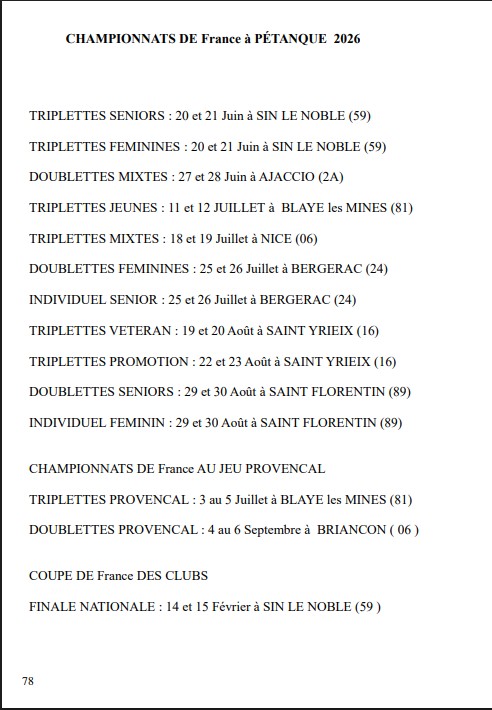 CHAMPIONNATS DE France à PÉTANQUE 2026

TRIPLETTES SENIORS : 20 et 21 Juin à SIN LE NOBLE (59)

TRIPLETTES FEMININES : 20 et 21 Juin à SIN LE NOBLE (59)

DOUBLETTES MIXTES : 27 et 28 Juin à AJACCIO (2A)

TRIPLETTES JEUNES : 11 et 12 JUILLET à BLAYE les MINES (81)

TRIPLETTES MIXTES : 18 et 19 Juillet à NICE (06)

DOUBLETTES FEMININES : 25 et 26 Juillet à BERGERAC (24)

INDIVIDUEL SENIOR : 25 et 26 Juillet à BERGERAC (24)

TRIPLETTES VETERAN : 19 et 20 Août à SAINT YRIEIX (16)

TRIPLETTES PROMOTION : 22 et 23 Août à SAINT YRIEIX (16)

DOUBLETTES SENIORS : 29 et 30 Août à SAINT FLORENTIN (89)

INDIVIDUEL FEMININ : 29 et 30 Août à SAINT FLORENTIN (89)

CHAMPIONNATS DE France AU JEU PROVENCAL

TRIPLETTES PROVENCAL : 3 au 5 Juillet à BLAYE les MINES (81)

DOUBLETTES PROVENCAL : 4 au 6 Septembre à BRIANCON ( 06 )

COUPE DE France DES CLUBS

FINALE NATIONALE : 14 et 15 Février à SIN LE NOBLE (59 )

78